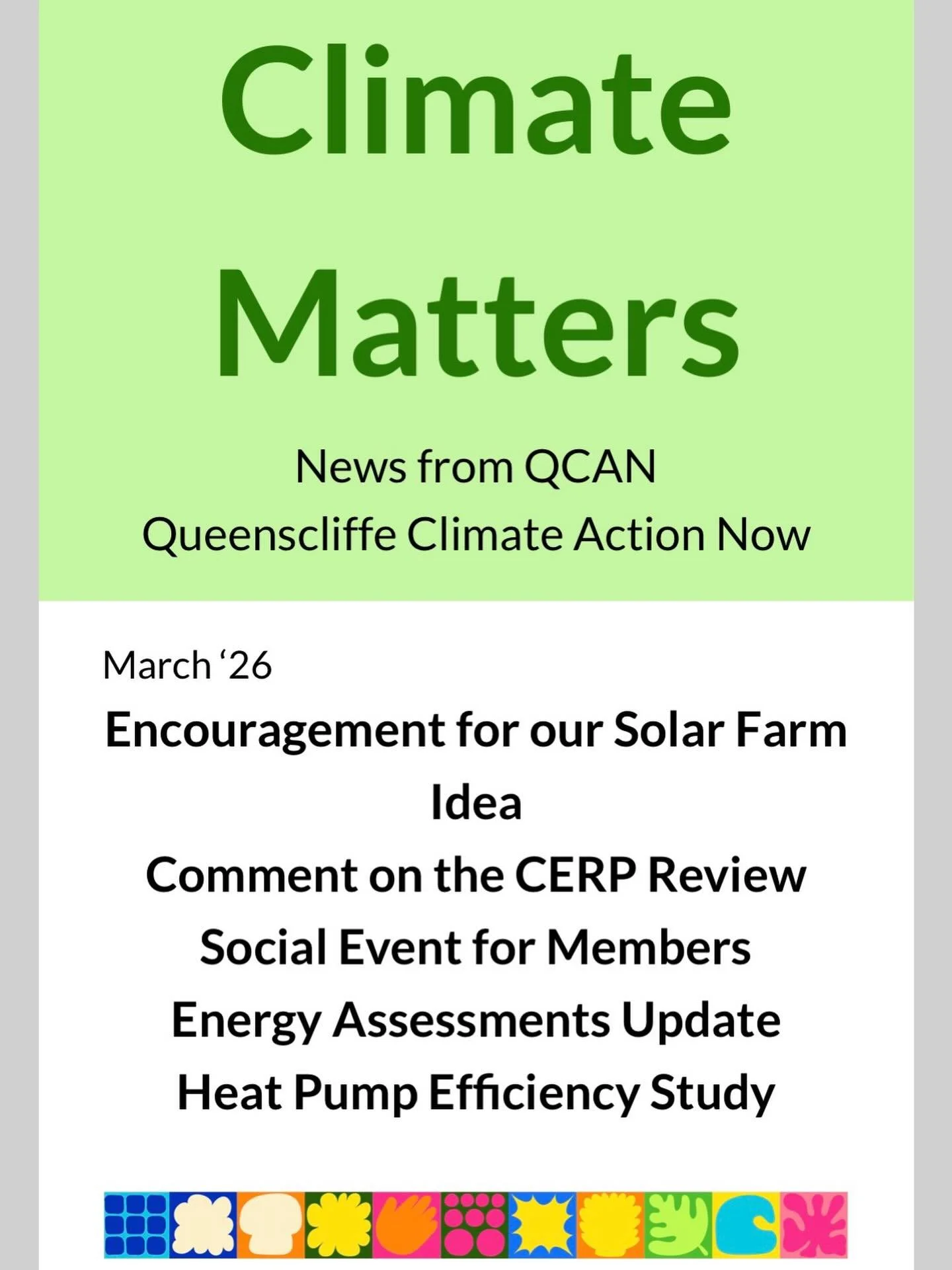 Climate Matters

News from QCAN
Queenscliffe Climate Action Now

March ‘26

Encouragement for our Solar Farm Idea
Comment on the CERP Review
Social Event for Members
Energy Assessments Update
Heat Pump Efficiency Study